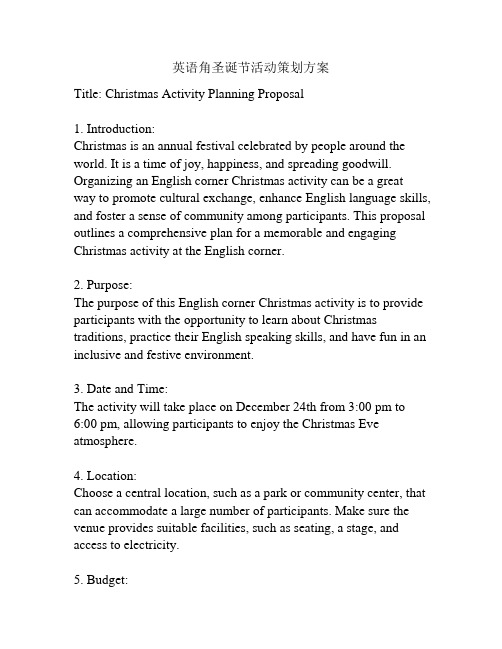 英语角圣诞节活动策划方案

Title: Christmas Activity Planning Proposal

1. Introduction:
Christmas is an annual festival celebrated by people around the world. It is a time of joy, happiness, and spreading goodwill. Organizing an English corner Christmas activity can be a great way to promote cultural exchange, enhance English language skills, and foster a sense of community among participants. This proposal outlines a comprehensive plan for a memorable and engaging Christmas activity at the English corner.

2. Purpose:
The purpose of this English corner Christmas activity is to provide participants with the opportunity to learn about Christmas traditions, practice their English speaking skills, and have fun in an inclusive and festive environment.

3. Date and Time:
The activity will take place on December 24th from 3:00 pm to 6:00 pm, allowing participants to enjoy the Christmas Eve atmosphere.

4. Location:
Choose a central location, such as a park or community center, that can accommodate a large number of participants. Make sure the venue provides suitable facilities, such as seating, a stage, and access to electricity.

5. Budget: